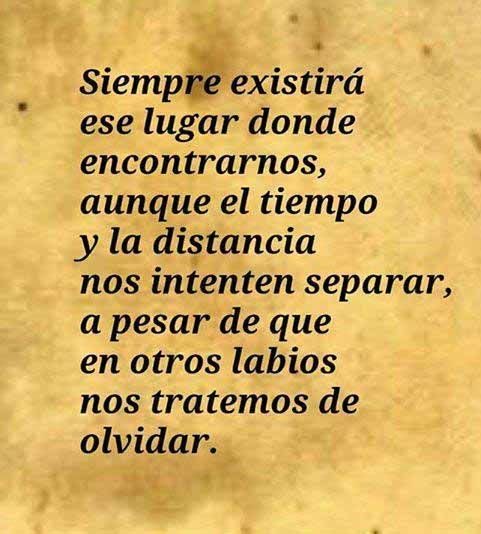 Siempre existirá ese lugar donde encontrarnos, aunque el tiempo y la distancia nos intenten separar, a pesar de que en otros labios nos tratemos de olvidar.